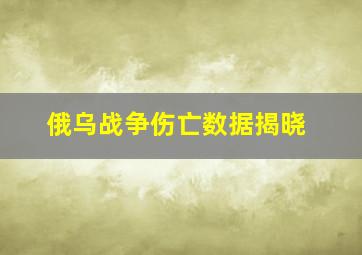 俄乌战争伤亡数据揭晓